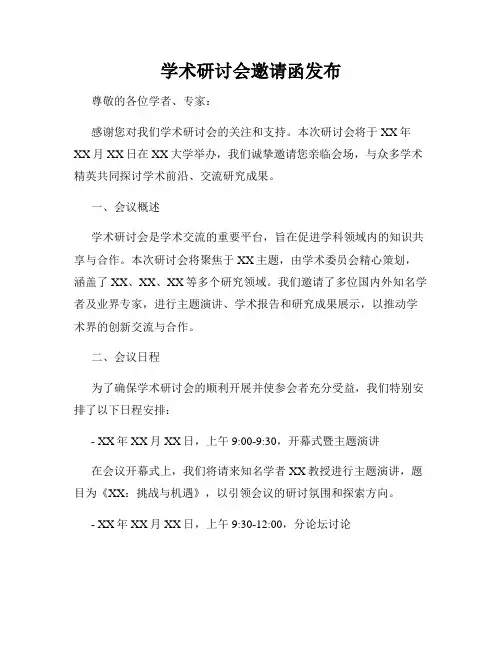 学术研讨会邀请函发布

尊敬的各位学者、专家：

感谢您对我们学术研讨会的关注和支持。本次研讨会将于 XX 年 XX 月 XX 日在 XX 大学举办，我们诚挚邀请您亲临会场，与众多学术精英共同探讨学术前沿、交流研究成果。

一、会议概述

学术研讨会是学术交流的重要平台，旨在促进学科领域内的知识共享与合作。本次研讨会将聚焦于 XX 主题，由学术委员会精心策划，涵盖了 XX、XX、XX 等多个研究领域。我们邀请了多位国内外知名学者及业界专家，进行主题演讲、学术报告和研究成果展示，以推动学术界的创新交流与合作。

二、会议日程

为了确保学术研讨会的顺利开展并使参会者充分受益，我们特别安排了以下日程安排：

- XX 年 XX 月 XX 日，上午 9:00-9:30，开幕式暨主题演讲

在会议开幕式上，我们将请来知名学者 XX 教授进行主题演讲，题目为《XX：挑战与机遇》，以引领会议的研讨氛围和探索方向。

- XX 年 XX 月 XX 日，上午 9:30-12:00，分论坛讨论